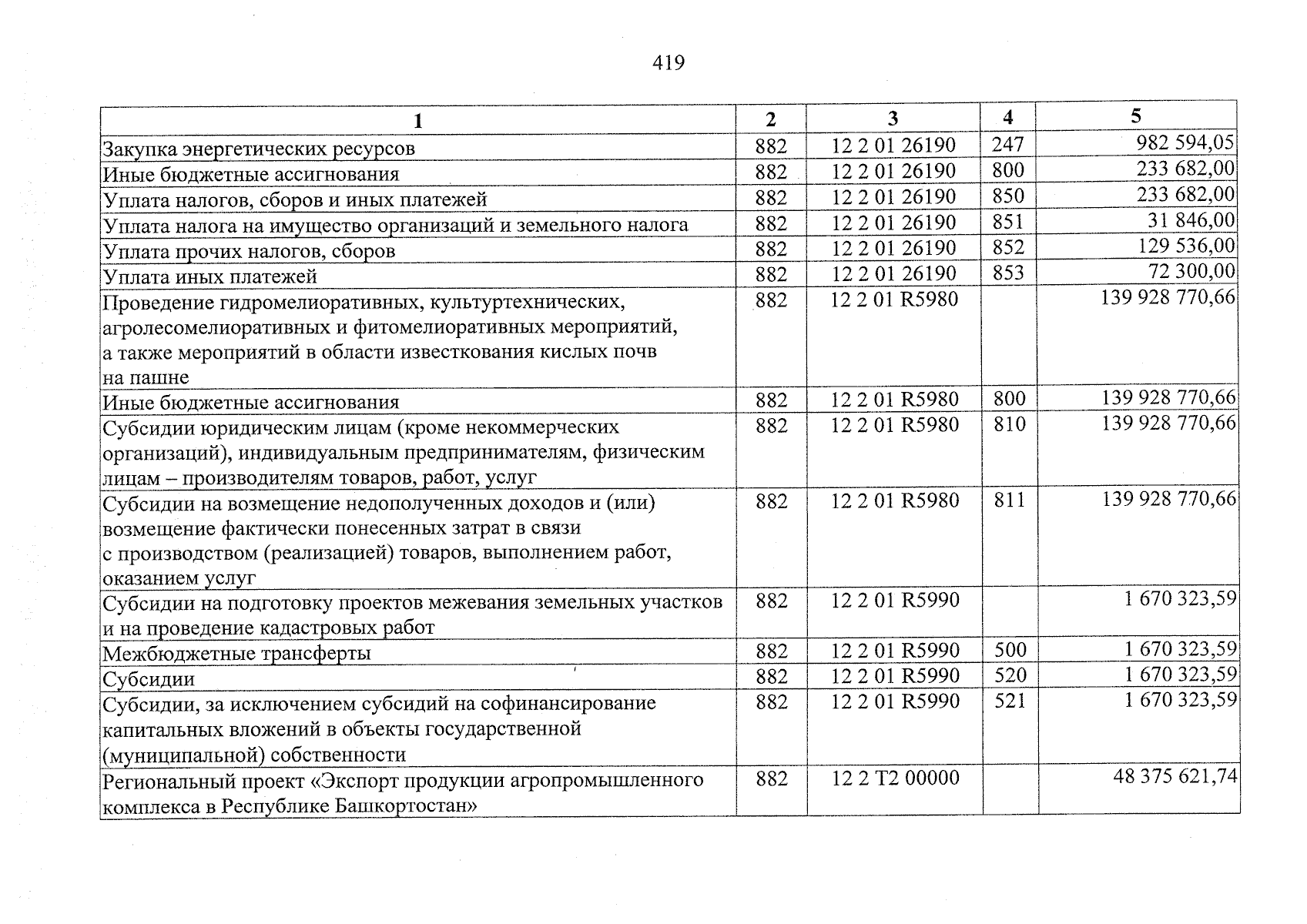 419

| 1 | 2 | 3 | 4 | 5 |
|---|---|---|---|---|
| Закупка энергетических ресурсов | 882 | 12 2 01 26190 | 247 | 982 594,05 |
| Иные бюджетные ассигнования | 882 | 12 2 01 26190 | 800 | 233 682,00 |
| Уплата налогов, сборов и иных платежей | 882 | 12 2 01 26190 | 850 | 233 682,00 |
| Уплата налога на имущество организаций и земельного налога | 882 | 12 2 01 26190 | 851 | 31 846,00 |
| Уплата прочих налогов, сборов | 882 | 12 2 01 26190 | 852 | 129 536,00 |
| Уплата иных платежей | 882 | 12 2 01 26190 | 853 | 72 300,00 |
| Проведение гидромелиоративных, культуртехнических, агролесомелиоративных и фитомелиоративных мероприятий, а также мероприятий в области известкования кислых почв на пашне | 882 | 12 2 01 R5980 | | 139 928 770,66 |
| Иные бюджетные ассигнования | 882 | 12 2 01 R5980 | 800 | 139 928 770,66 |
| Субсидии юридическим лицам (кроме некоммерческих организаций), индивидуальным предпринимателям, физическим лицам – производителям товаров, работ, услуг | 882 | 12 2 01 R5980 | 810 | 139 928 770,66 |
| Субсидии на возмещение недополученных доходов и (или) возмещение фактически понесенных затрат в связи с производством (реализацией) товаров, выполнением работ, оказанием услуг | 882 | 12 2 01 R5980 | 811 | 139 928 770,66 |
| Субсидии на подготовку проектов межевания земельных участков и на проведение кадастровых работ | 882 | 12 2 01 R5990 | | 1 670 323,59 |
| Межбюджетные трансферты | 882 | 12 2 01 R5990 | 500 | 1 670 323,59 |
| Субсидии | 882 | 12 2 01 R5990 | 520 | 1 670 323,59 |
| Субсидии, за исключением субсидий на софинансирование капитальных вложений в объекты государственной (муниципальной) собственности | 882 | 12 2 01 R5990 | 521 | 1 670 323,59 |
| Региональный проект «Экспорт продукции агропромышленного комплекса в Республике Башкортостан» | 882 | 12 2 T2 00000 | | 48 375 621,74 |